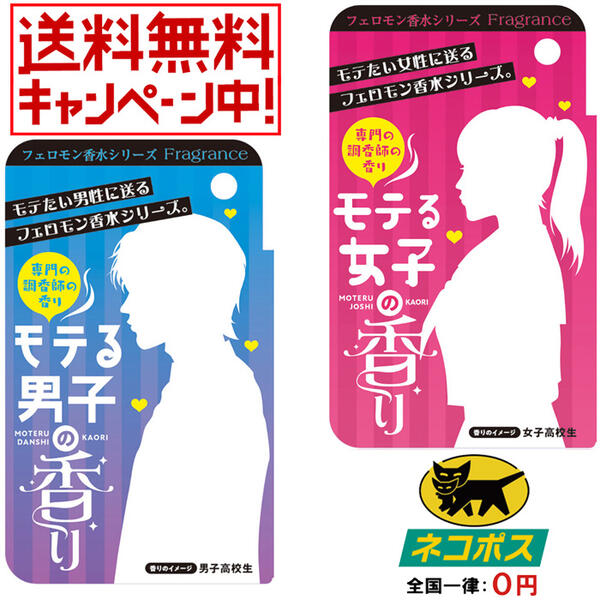 送料無料
キャンペーン中!

フェロモン香水シリーズ Fragrance

モテたい男性に送る
フェロモン香水シリーズ。

専門の調香師の香り

モテる男子の香り

MOTERU DANSHI KAORI

香りのイメージ 男子高校生

フェロモン香水シリーズ Fragrance

モテたい女性に送る
フェロモン香水シリーズ。

専門の調香師の香り

モテる女子の香り

MOTERU JOSHI KAORI

香りのイメージ 女子高校生

ネコポス

全国一律: 0円